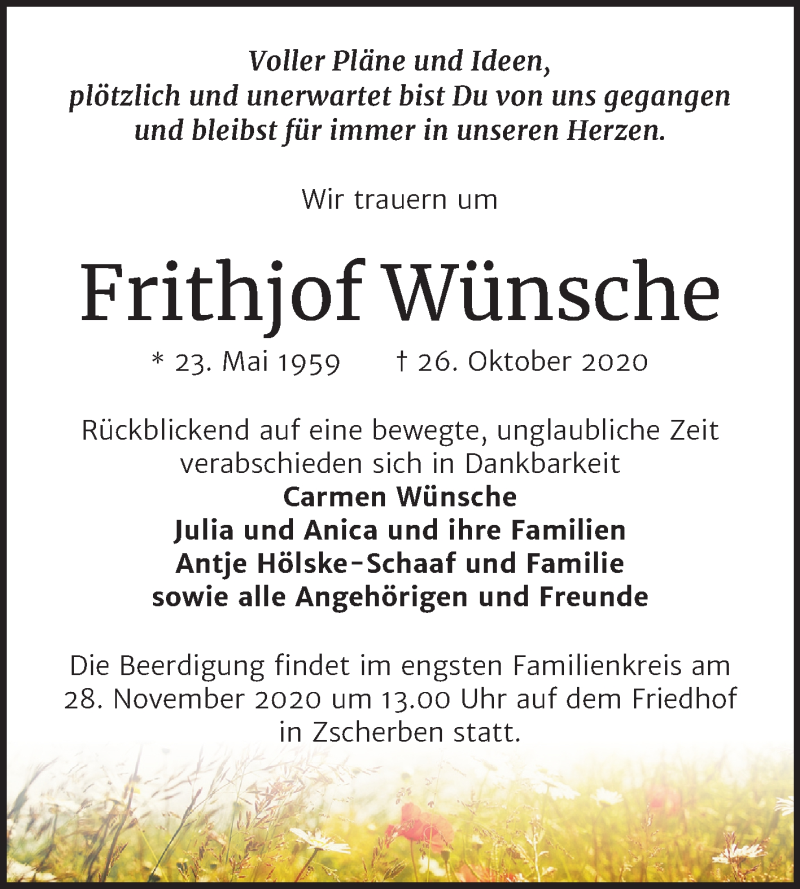 Voller Pläne und Ideen,
plötzlich und unerwartet bist Du von uns gegangen
und bleibst für immer in unseren Herzen.

Wir trauern um

Frithjof Wünsche

* 23. Mai 1959 † 26. Oktober 2020

Rückblickend auf eine bewegte, unglaubliche Zeit verabschieden sich in Dankbarkeit
Carmen Wünsche
Julia und Anica und ihre Familien
Antje Hölske-Schaaf und Familie
sowie alle Angehörigen und Freunde

Die Beerdigung findet im engsten Familienkreis am 28. November 2020 um 13.00 Uhr auf dem Friedhof in Zscherben statt.